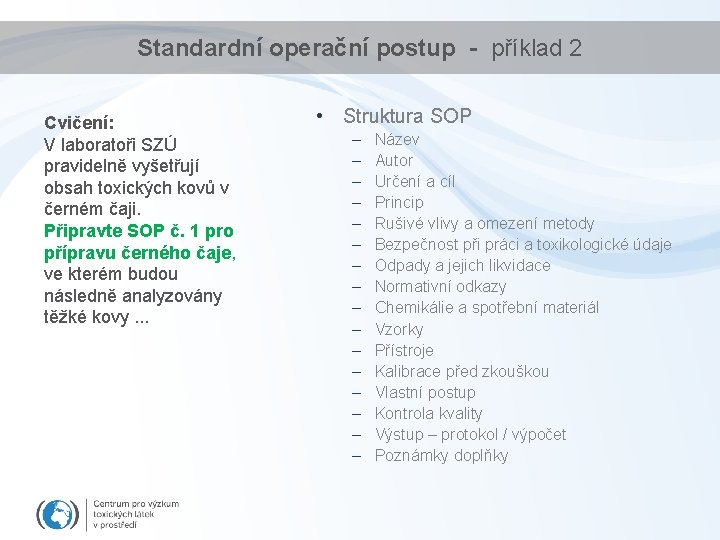 Standardní operační postup - příklad 2

Cvičení:
V laboratoři SZÚ pravidelně vyšetřují obsah toxických kovů v černém čaji.
Připravte SOP č. 1 pro přípravu černého čaje, ve kterém budou následně analyzovány těžké kovy ...

• Struktura SOP
– Název
– Autor
– Určení a cíl
– Princip
– Rušivé vlivy a omezení metody
– Bezpečnost při práci a toxikologické údaje
– Odpady a jejich likvidace
– Normativní odkazy
– Chemikálie a spotřební materiál
– Vzorky
– Přístroje
– Kalibrace před zkouškou
– Vlastní postup
– Kontrola kvality
– Výstup – protokol / výpočet
– Poznámky doplňky

Centrum pro výzkum toxických látek v prostředí